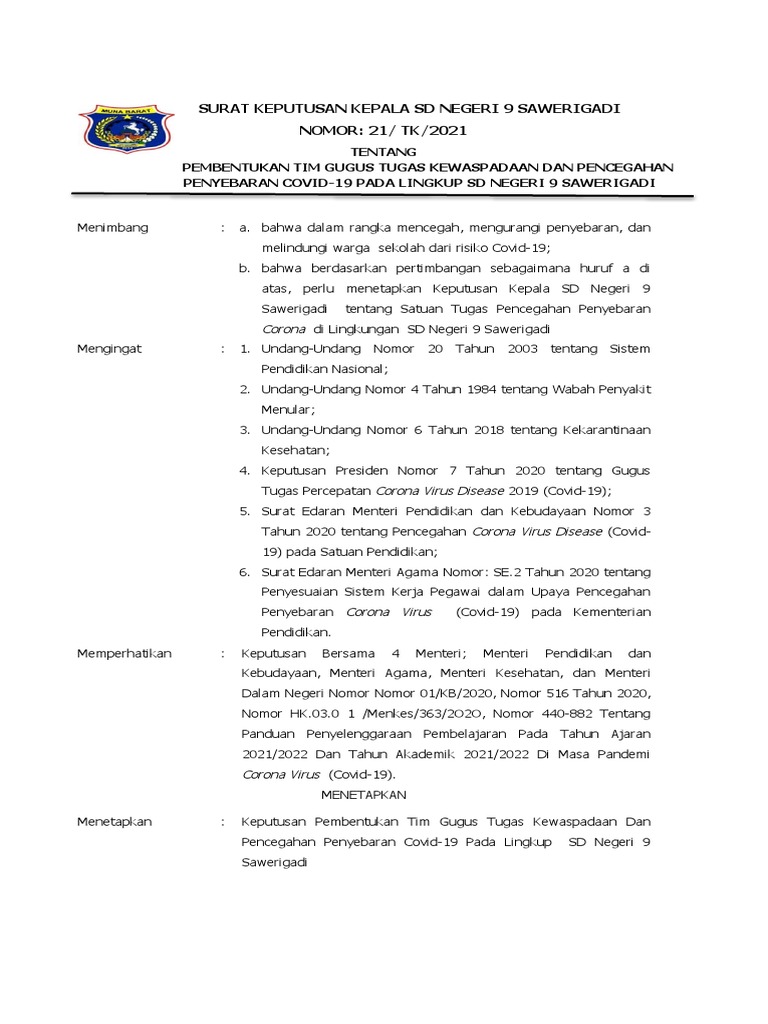 MUNA BARAT

SURAT KEPUTUSAN KEPALA SD NEGERI 9 SAWERIGADI
NOMOR: 21/ TK/2021
TENTANG
PEMBENTUKAN TIM GUGUS TUGAS KEWASPADAAN DAN PENCEGAHAN PENYEBARAN COVID-19 PADA LINGKUP SD NEGERI 9 SAWERIGADI

Menimbang : a. bahwa dalam rangka mencegah, mengurangi penyebaran, dan melindungi warga sekolah dari risiko Covid-19;
b. bahwa berdasarkan pertimbangan sebagaimana huruf a di atas, perlu menetapkan Keputusan Kepala SD Negeri 9 Sawerigadi tentang Satuan Tugas Pencegahan Penyebaran Corona di Lingkungan SD Negeri 9 Sawerigadi

Mengingat : 1. Undang-Undang Nomor 20 Tahun 2003 tentang Sistem Pendidikan Nasional;
2. Undang-Undang Nomor 4 Tahun 1984 tentang Wabah Penyakit Menular;
3. Undang-Undang Nomor 6 Tahun 2018 tentang Kekarantinaan Kesehatan;
4. Keputusan Presiden Nomor 7 Tahun 2020 tentang Gugus Tugas Percepatan Corona Virus Disease 2019 (Covid-19);
5. Surat Edaran Menteri Pendidikan dan Kebudayaan Nomor 3 Tahun 2020 tentang Pencegahan Corona Virus Disease (Covid-19) pada Satuan Pendidikan;
6. Surat Edaran Menteri Agama Nomor: SE.2 Tahun 2020 tentang Penyesuaian Sistem Kerja Pegawai dalam Upaya Pencegahan Penyebaran Corona Virus (Covid-19) pada Kementerian Pendidikan.

Memperhatikan : Keputusan Bersama 4 Menteri; Menteri Pendidikan dan Kebudayaan, Menteri Agama, Menteri Kesehatan, dan Menteri Dalam Negeri Nomor Nomor 01/KB/2020, Nomor 516 Tahun 2020, Nomor HK.03.0 1 /Menkes/363/2O2O, Nomor 440-882 Tentang Panduan Penyelenggaraan Pembelajaran Pada Tahun Ajaran 2021/2022 Dan Tahun Akademik 2021/2022 Di Masa Pandemi Corona Virus (Covid-19).

MENETAPKAN

Menetapkan : Keputusan Pembentukan Tim Gugus Tugas Kewaspadaan Dan Pencegahan Penyebaran Covid-19 Pada Lingkup SD Negeri 9 Sawerigadi